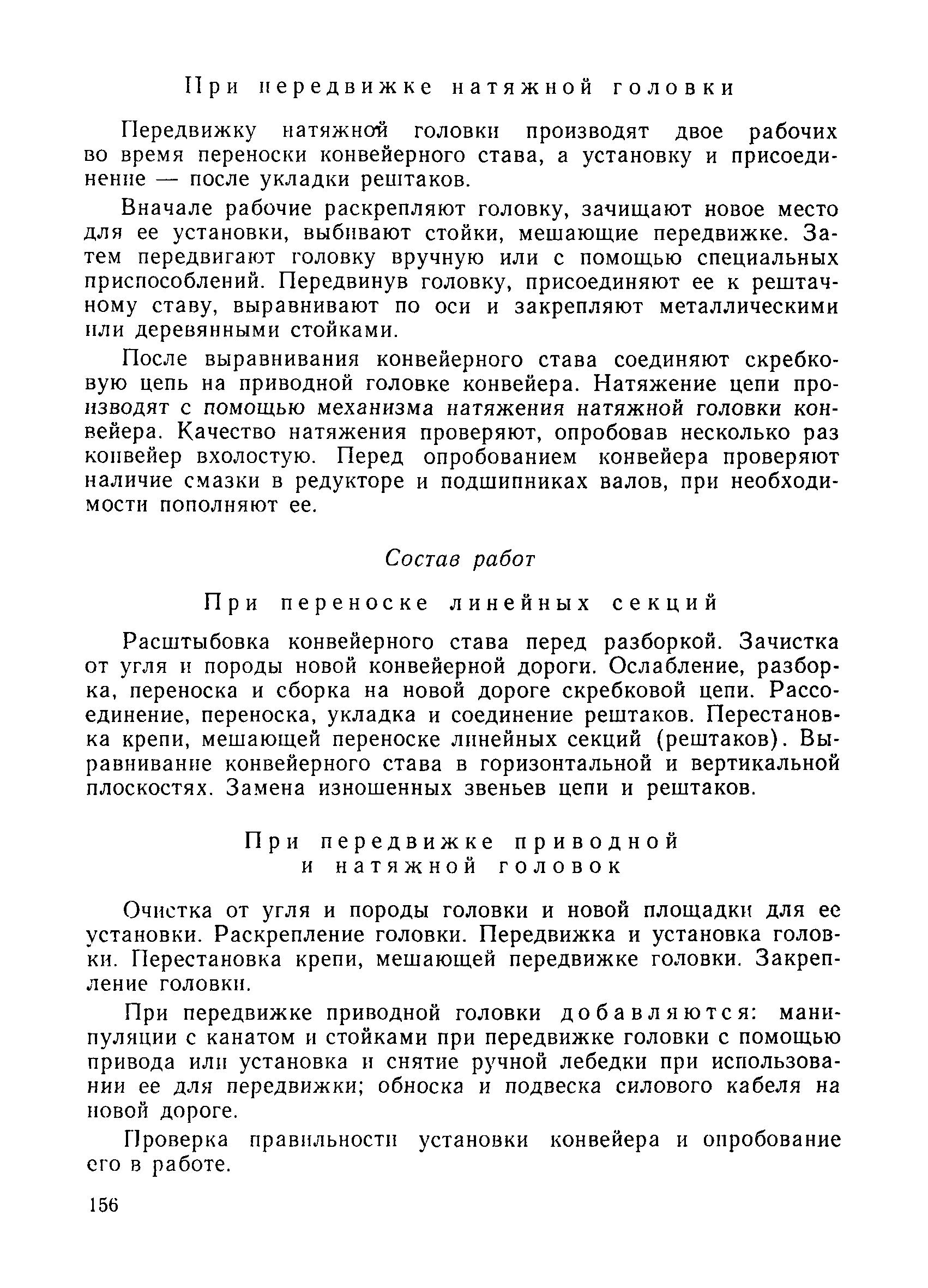 При передвижке натяжной головки

Передвижку натяжной головки производят двое рабочих во время переноски конвейерного става, а установку и присоединение — после укладки рештаков.

Вначале рабочие раскрепляют головку, зачищают новое место для ее установки, выбивают стойки, мешающие передвижке. Затем передвигают головку вручную или с помощью специальных приспособлений. Передвинув головку, присоединяют ее к рештачному ставу, выравнивают по оси и закрепляют металлическими или деревянными стойками.

После выравнивания конвейерного става соединяют скребковую цепь на приводной головке конвейера. Натяжение цепи производят с помощью механизма натяжения натяжной головки конвейера. Качество натяжения проверяют, опробовав несколько раз конвейер вхолостую. Перед опробованием конвейера проверяют наличие смазки в редукторе и подшипниках валов, при необходимости пополняют ее.

Состав работ

При переноске линейных секций

Расштыбовка конвейерного става перед разборкой. Зачистка от угля и породы новой конвейерной дороги. Ослабление, разборка, переноска и сборка на новой дороге скребковой цепи. Рассоединение, переноска, укладка и соединение рештаков. Перестановка крепи, мешающей переноске линейных секций (рештаков). Выравнивание конвейерного става в горизонтальной и вертикальной плоскостях. Замена изношенных звеньев цепи и рештаков.

При передвижке приводной и натяжной головок

Очистка от угля и породы головки и новой площадки для ее установки. Раскрепление головки. Передвижка и установка головки. Перестановка крепи, мешающей передвижке головки. Закрепление головки.

При передвижке приводной головки добавляются: манипуляции с канатом и стойками при передвижке головки с помощью привода или установка и снятие ручной лебедки при использовании ее для передвижки; обноска и подвеска силового кабеля на новой дороге.

Проверка правильности установки конвейера и опробование его в работе.

156